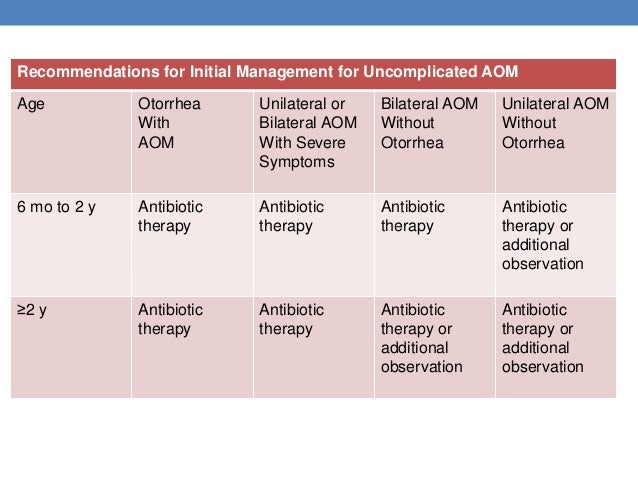 Recommendations for Initial Management for Uncomplicated AOM

| Age | Otorrhea With AOM | Unilateral or Bilateral AOM With Severe Symptoms | Bilateral AOM Without Otorrhea | Unilateral AOM Without Otorrhea |
|---|---|---|---|---|
| 6 mo to 2 y | Antibiotic therapy | Antibiotic therapy | Antibiotic therapy | Antibiotic therapy or additional observation |
| ≥2 y | Antibiotic therapy | Antibiotic therapy | Antibiotic therapy or additional observation | Antibiotic therapy or additional observation |